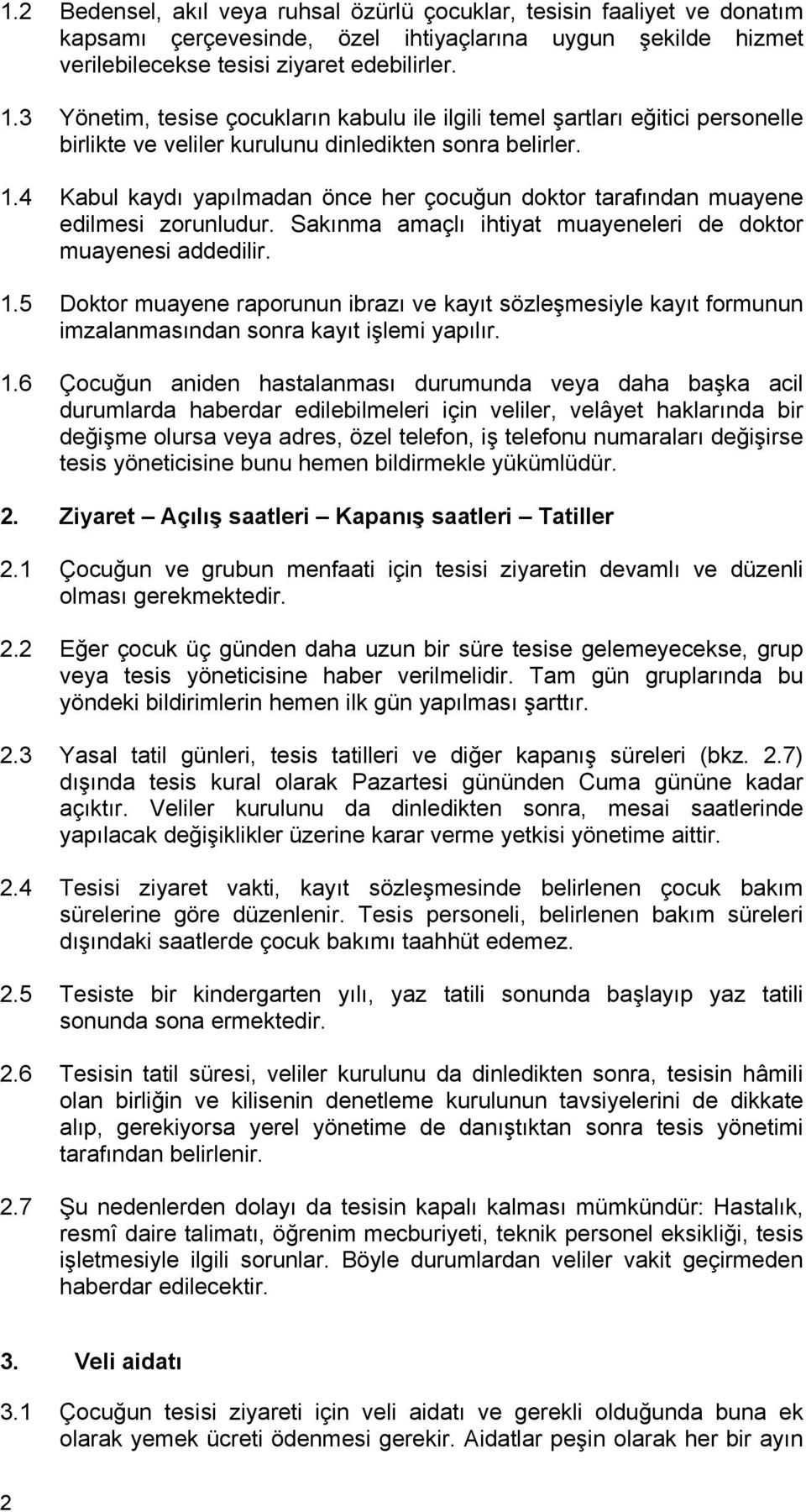 1.2 Bedensel, akıl veya ruhsal özürlü çocuklar, tesisin faaliyet ve donatım kapsamı çerçevesinde, özel ihtiyaçlarına uygun şekilde hizmet verilebilecekse tesisi ziyaret edebilirler.

1.3 Yönetim, tesise çocukların kabulu ile ilgili temel şartları eğitici personelle birlikte ve veliler kurulunu dinledikten sonra belirler.

1.4 Kabul kaydı yapılmadan önce her çocuğun doktor tarafından muayene edilmesi zorunludur. Sakınma amaçlı ihtiyat muayeneleri de doktor muayenesi addedilir.

1.5 Doktor muayene raporunun ibrazı ve kayıt sözleşmesiyle kayıt formunun imzalanmasından sonra kayıt işlemi yapılır.

1.6 Çocuğun aniden hastalanması durumunda veya daha başka acil durumlarda haberdar edilebilmeleri için veliler, velâyet haklarında bir değişme olursa veya adres, özel telefon, iş telefonu numaraları değişirse tesis yöneticisine bunu hemen bildirmekle yükümlüdür.

2. Ziyaret – Açılış saatleri – Kapanış saatleri – Tatiller

2.1 Çocuğun ve grubun menfaati için tesisi ziyaretin devamlı ve düzenli olması gerekmektedir.

2.2 Eğer çocuk üç günden daha uzun bir süre tesise gelemeyecekse, grup veya tesis yöneticisine haber verilmelidir. Tam gün gruplarında bu yöndeki bildirimlerin hemen ilk gün yapılması şarttır.

2.3 Yasal tatil günleri, tesis tatilleri ve diğer kapanış süreleri (bkz. 2.7) dışında tesis kural olarak Pazartesi gününden Cuma gününe kadar açıktır. Veliler kurulunu da dinledikten sonra, mesai saatlerinde yapılacak değişiklikler üzerine karar verme yetkisi yönetime aittir.

2.4 Tesisi ziyaret vakti, kayıt sözleşmesinde belirlenen çocuk bakım sürelerine göre düzenlenir. Tesis personeli, belirlenen bakım süreleri dışındaki saatlerde çocuk bakımı taahhüt edemez.

2.5 Tesiste bir kindergarten yılı, yaz tatili sonunda başlayıp yaz tatili sonunda sona ermektedir.

2.6 Tesisin tatil süresi, veliler kurulunu da dinledikten sonra, tesisin hâmili olan birliğin ve kilisenin denetleme kurulunun tavsiyelerini de dikkate alıp, gerekiyorsa yerel yönetime de danıştıktan sonra tesis yönetimi tarafından belirlenir.

2.7 Şu nedenlerden dolayı da tesisin kapalı kalması mümkündür: Hastalık, resmî daire talimatı, öğrenim mecburiyeti, teknik personel eksikliği, tesis işletmesiyle ilgili sorunlar. Böyle durumlardan veliler vakit geçirmeden haberdar edilecektir.

3. Veli aidatı

3.1 Çocuğun tesisi ziyareti için veli aidatı ve gerekli olduğunda buna ek olarak yemek ücreti ödenmesi gerekir. Aidatlar peşin olarak her bir ayın

2